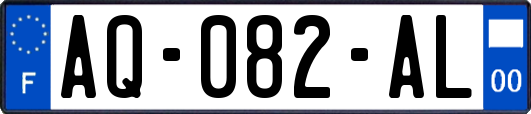 F
AQ-082-AL
00